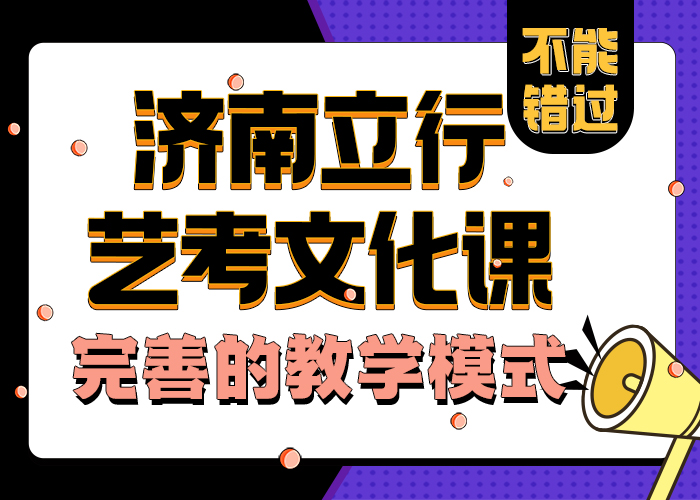 不能错过

济南立行
艺考文化课
完善的教学模式